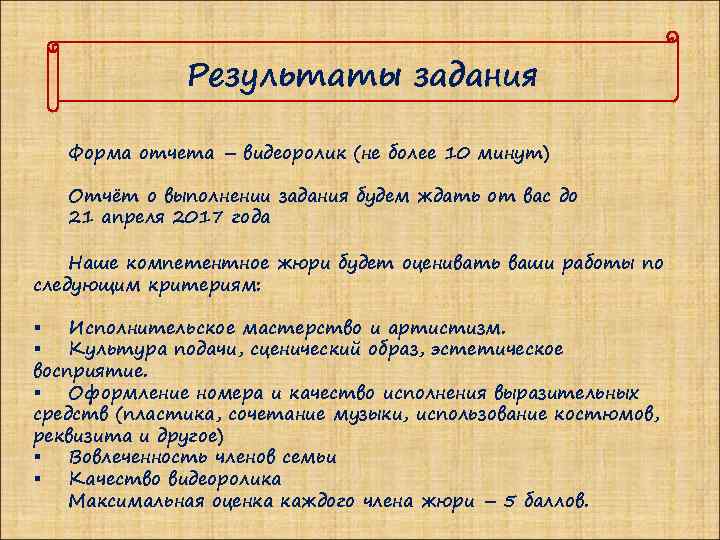 Результаты задания

Форма отчета – видеоролик (не более 10 минут)

Отчёт о выполнении задания будем ждать от вас до 21 апреля 2017 года

Наше компетентное жюри будет оценивать ваши работы по следующим критериям:

▪ Исполнительское мастерство и артистизм.
▪ Культура подачи, сценический образ, эстетическое восприятие.
▪ Оформление номера и качество исполнения выразительных средств (пластика, сочетание музыки, использование костюмов, реквизита и другое)
▪ Вовлеченность членов семьи
▪ Качество видеоролика
Максимальная оценка каждого члена жюри – 5 баллов.